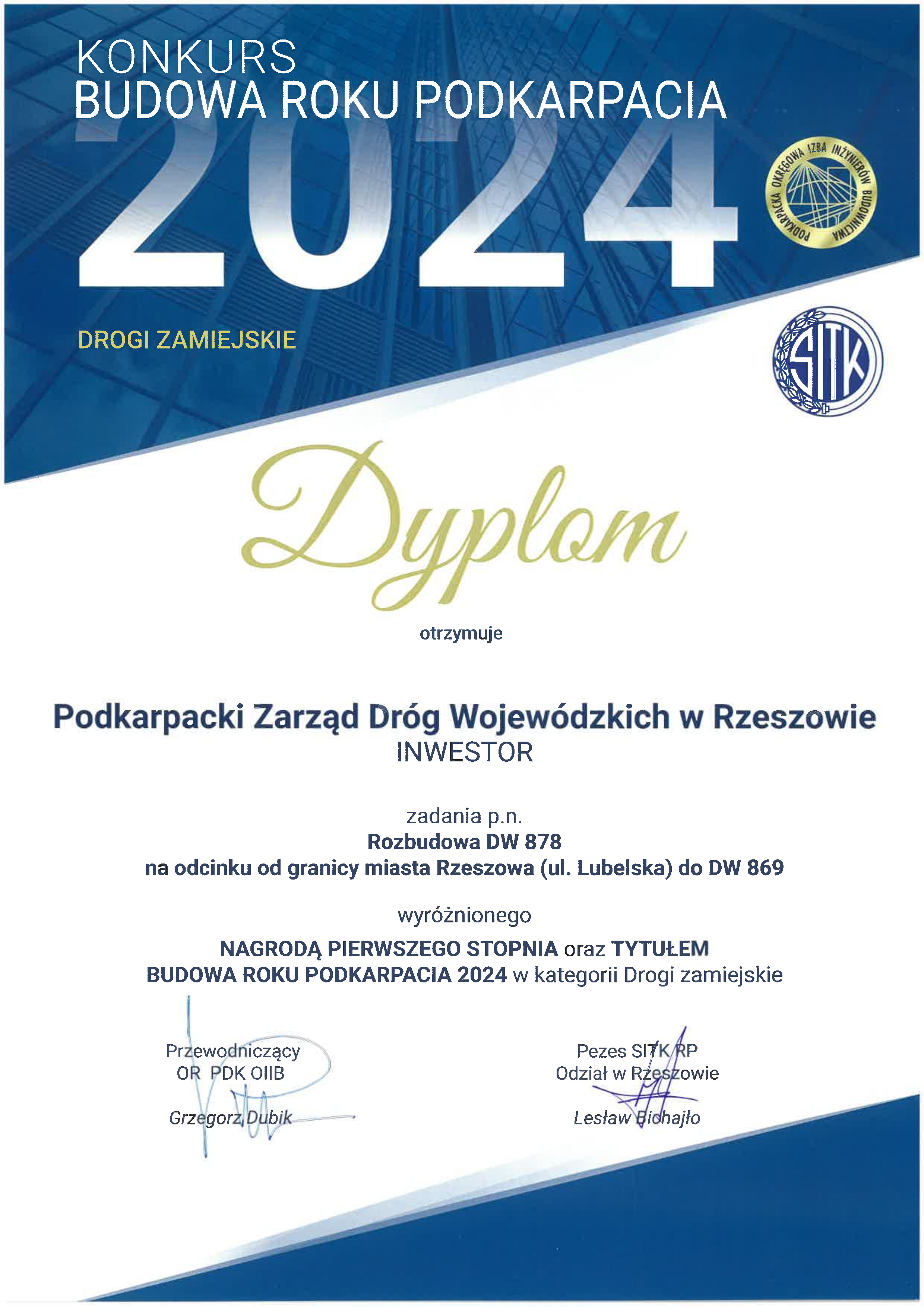 KONKURS
BUDOWA ROKU PODKARPACIA
2024

PODKARPACKA OKRĘGOWA IZBA INŻYNIERÓW BUDOWNICTWA

DROGI ZAMIEJSKIE

SITK

Dyplom

otrzymuje

Podkarpacki Zarząd Dróg Wojewódzkich w Rzeszowie
INWESTOR

zadania p.n.
Rozbudowa DW 878
na odcinku od granicy miasta Rzeszowa (ul. Lubelska) do DW 869

wyróżnionego

NAGRODĄ PIERWSZEGO STOPNIA oraz TYTUŁEM
BUDOWA ROKU PODKARPACIA 2024 w kategorii Drogi zamiejskie

Przewodniczący
OR PDK OIIB

Grzegorz Dubik

Pezes SITK RP
Odział w Rzeszowie

Lesław Bichajło